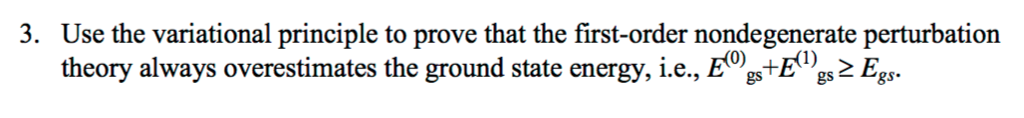 3. Use the variational principle to prove that the first-order nondegenerate perturbation theory always overestimates the ground state energy, i.e., $E^{(0)}_{gs}+E^{(1)}_{gs} \geq E_{gs}$.